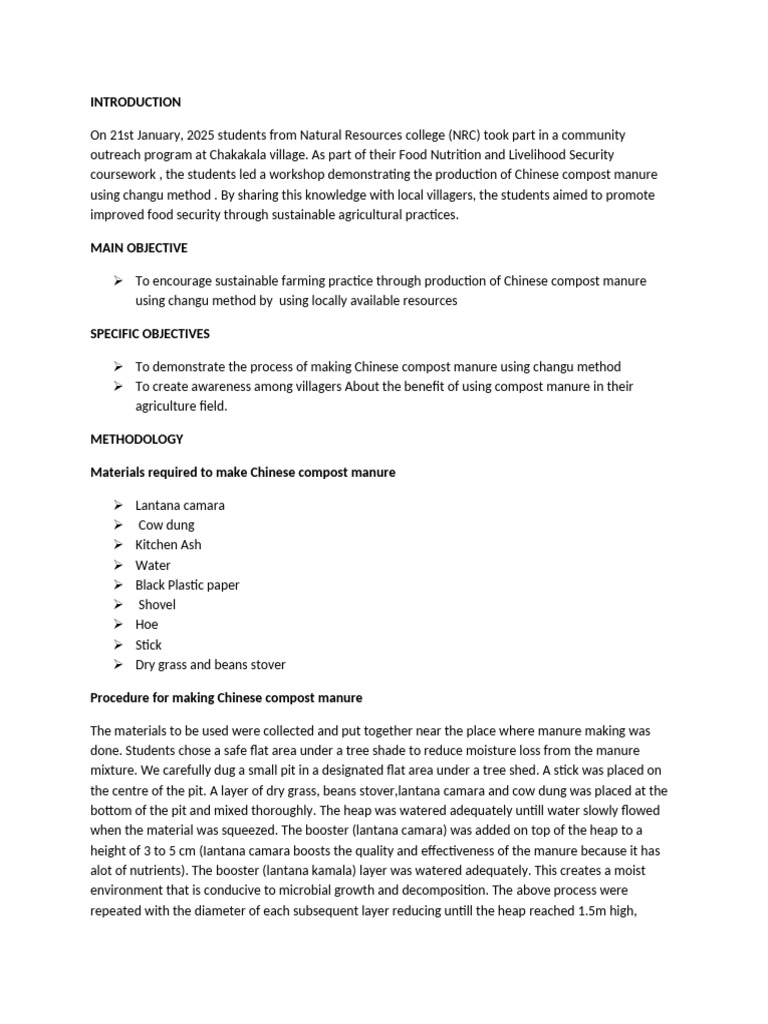 INTRODUCTION

On 21st January, 2025 students from Natural Resources college (NRC) took part in a community outreach program at Chakakala village. As part of their Food Nutrition and Livelihood Security coursework , the students led a workshop demonstrating the production of Chinese compost manure using changu method . By sharing this knowledge with local villagers, the students aimed to promote improved food security through sustainable agricultural practices.

MAIN OBJECTIVE

➢ To encourage sustainable farming practice through production of Chinese compost manure using changu method by using locally available resources

SPECIFIC OBJECTIVES

➢ To demonstrate the process of making Chinese compost manure using changu method
➢ To create awareness among villagers About the benefit of using compost manure in their agriculture field.

METHODOLOGY

Materials required to make Chinese compost manure

➢ Lantana camara
➢ Cow dung
➢ Kitchen Ash
➢ Water
➢ Black Plastic paper
➢ Shovel
➢ Hoe
➢ Stick
➢ Dry grass and beans stover

Procedure for making Chinese compost manure

The materials to be used were collected and put together near the place where manure making was done. Students chose a safe flat area under a tree shade to reduce moisture loss from the manure mixture. We carefully dug a small pit in a designated flat area under a tree shed. A stick was placed on the centre of the pit. A layer of dry grass, beans stover,lantana camara and cow dung was placed at the bottom of the pit and mixed thoroughly. The heap was watered adequately untill water slowly flowed when the material was squeezed. The booster (lantana camara) was added on top of the heap to a height of 3 to 5 cm (lantana camara boosts the quality and effectiveness of the manure because it has alot of nutrients). The booster (lantana kamala) layer was watered adequately. This creates a moist environment that is conducive to microbial growth and decomposition. The above process were repeated with the diameter of each subsequent layer reducing untill the heap reached 1.5m high,